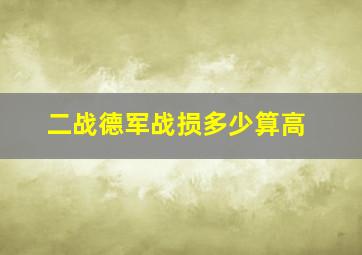 二战德军战损多少算高